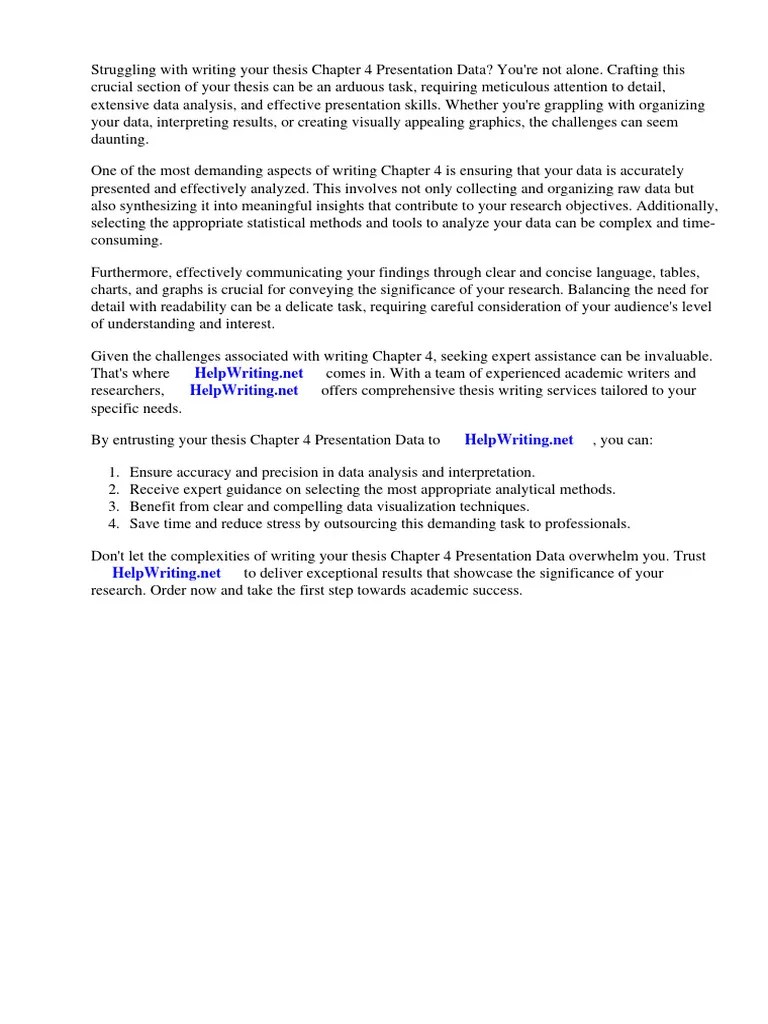 Struggling with writing your thesis Chapter 4 Presentation Data? You're not alone. Crafting this crucial section of your thesis can be an arduous task, requiring meticulous attention to detail, extensive data analysis, and effective presentation skills. Whether you're grappling with organizing your data, interpreting results, or creating visually appealing graphics, the challenges can seem daunting.

One of the most demanding aspects of writing Chapter 4 is ensuring that your data is accurately presented and effectively analyzed. This involves not only collecting and organizing raw data but also synthesizing it into meaningful insights that contribute to your research objectives. Additionally, selecting the appropriate statistical methods and tools to analyze your data can be complex and time-consuming.

Furthermore, effectively communicating your findings through clear and concise language, tables, charts, and graphs is crucial for conveying the significance of your research. Balancing the need for detail with readability can be a delicate task, requiring careful consideration of your audience's level of understanding and interest.

Given the challenges associated with writing Chapter 4, seeking expert assistance can be invaluable. That's where HelpWriting.net comes in. With a team of experienced academic writers and researchers, HelpWriting.net offers comprehensive thesis writing services tailored to your specific needs.

By entrusting your thesis Chapter 4 Presentation Data to HelpWriting.net , you can:

1. Ensure accuracy and precision in data analysis and interpretation.
2. Receive expert guidance on selecting the most appropriate analytical methods.
3. Benefit from clear and compelling data visualization techniques.
4. Save time and reduce stress by outsourcing this demanding task to professionals.

Don't let the complexities of writing your thesis Chapter 4 Presentation Data overwhelm you. Trust HelpWriting.net to deliver exceptional results that showcase the significance of your research. Order now and take the first step towards academic success.